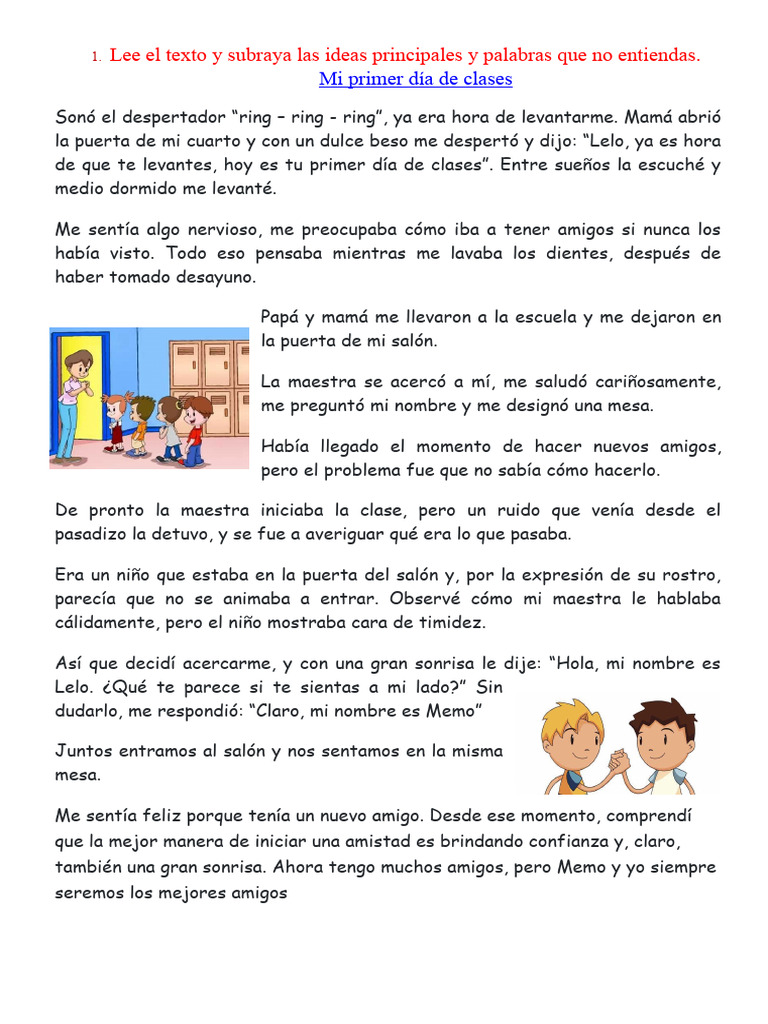 1. Lee el texto y subraya las ideas principales y palabras que no entiendas.
Mi primer día de clases

Sonó el despertador "ring – ring - ring", ya era hora de levantarme. Mamá abrió la puerta de mi cuarto y con un dulce beso me despertó y dijo: "Lelo, ya es hora de que te levantes, hoy es tu primer día de clases". Entre sueños la escuché y medio dormido me levanté.

Me sentía algo nervioso, me preocupaba cómo iba a tener amigos si nunca los había visto. Todo eso pensaba mientras me lavaba los dientes, después de haber tomado desayuno.

Papá y mamá me llevaron a la escuela y me dejaron en la puerta de mi salón.

La maestra se acercó a mí, me saludó cariñosamente, me preguntó mi nombre y me designó una mesa.

Había llegado el momento de hacer nuevos amigos, pero el problema fue que no sabía cómo hacerlo.

De pronto la maestra iniciaba la clase, pero un ruido que venía desde el pasadizo la detuvo, y se fue a averiguar qué era lo que pasaba.

Era un niño que estaba en la puerta del salón y, por la expresión de su rostro, parecía que no se animaba a entrar. Observé cómo mi maestra le hablaba cálidamente, pero el niño mostraba cara de timidez.

Así que decidí acercarme, y con una gran sonrisa le dije: "Hola, mi nombre es Lelo. ¿Qué te parece si te sientas a mi lado?" Sin dudarlo, me respondió: "Claro, mi nombre es Memo"

Juntos entramos al salón y nos sentamos en la misma mesa.

Me sentía feliz porque tenía un nuevo amigo. Desde ese momento, comprendí que la mejor manera de iniciar una amistad es brindando confianza y, claro, también una gran sonrisa. Ahora tengo muchos amigos, pero Memo y yo siempre seremos los mejores amigos